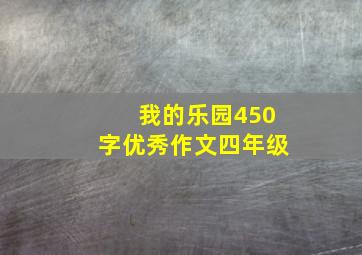 我的乐园450字优秀作文四年级